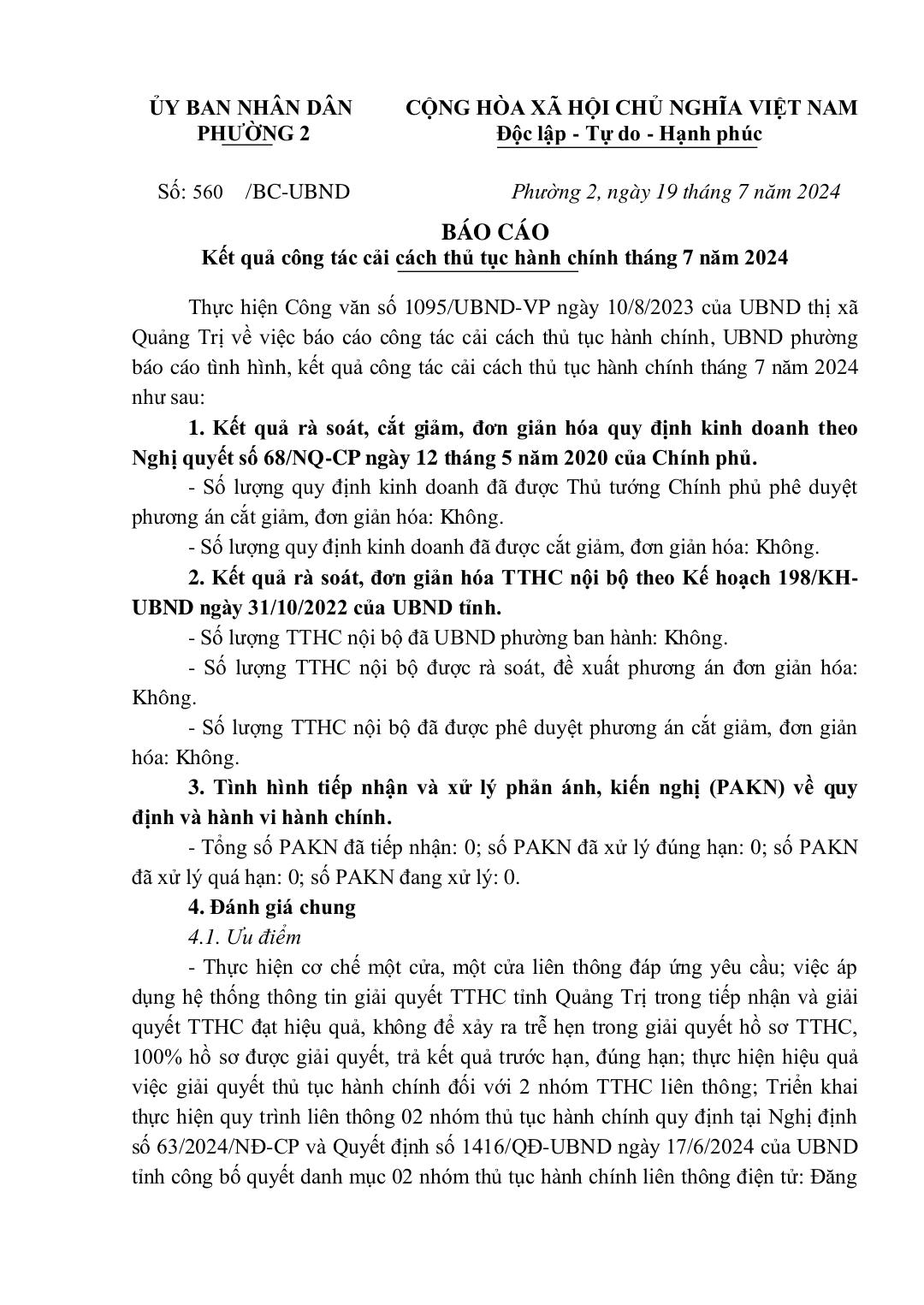 ỦY BAN NHÂN DÂN
PHƯỜNG 2

CỘNG HÒA XÃ HỘI CHỦ NGHĨA VIỆT NAM
Độc lập - Tự do - Hạnh phúc

Số: 560 /BC-UBND

Phường 2, ngày 19 tháng 7 năm 2024

BÁO CÁO
Kết quả công tác cải cách thủ tục hành chính tháng 7 năm 2024

Thực hiện Công văn số 1095/UBND-VP ngày 10/8/2023 của UBND thị xã Quảng Trị về việc báo cáo công tác cải cách thủ tục hành chính, UBND phường báo cáo tình hình, kết quả công tác cải cách thủ tục hành chính tháng 7 năm 2024 như sau:

1. Kết quả rà soát, cắt giảm, đơn giản hóa quy định kinh doanh theo Nghị quyết số 68/NQ-CP ngày 12 tháng 5 năm 2020 của Chính phủ.

- Số lượng quy định kinh doanh đã được Thủ tướng Chính phủ phê duyệt phương án cắt giảm, đơn giản hóa: Không.

- Số lượng quy định kinh doanh đã được cắt giảm, đơn giản hóa: Không.

2. Kết quả rà soát, đơn giản hóa TTHC nội bộ theo Kế hoạch 198/KH-UBND ngày 31/10/2022 của UBND tỉnh.

- Số lượng TTHC nội bộ đã UBND phường ban hành: Không.

- Số lượng TTHC nội bộ được rà soát, đề xuất phương án đơn giản hóa: Không.

- Số lượng TTHC nội bộ đã được phê duyệt phương án cắt giảm, đơn giản hóa: Không.

3. Tình hình tiếp nhận và xử lý phản ánh, kiến nghị (PAKN) về quy định và hành vi hành chính.

- Tổng số PAKN đã tiếp nhận: 0; số PAKN đã xử lý đúng hạn: 0; số PAKN đã xử lý quá hạn: 0; số PAKN đang xử lý: 0.

4. Đánh giá chung

4.1. Ưu điểm

- Thực hiện cơ chế một cửa, một cửa liên thông đáp ứng yêu cầu; việc áp dụng hệ thống thông tin giải quyết TTHC tỉnh Quảng Trị trong tiếp nhận và giải quyết TTHC đạt hiệu quả, không để xảy ra trễ hẹn trong giải quyết hồ sơ TTHC, 100% hồ sơ được giải quyết, trả kết quả trước hạn, đúng hạn; thực hiện hiệu quả việc giải quyết thủ tục hành chính đối với 2 nhóm TTHC liên thông; Triển khai thực hiện quy trình liên thông 02 nhóm thủ tục hành chính quy định tại Nghị định số 63/2024/NĐ-CP và Quyết định số 1416/QĐ-UBND ngày 17/6/2024 của UBND tỉnh công bố quyết danh mục 02 nhóm thủ tục hành chính liên thông điện tử: Đăng